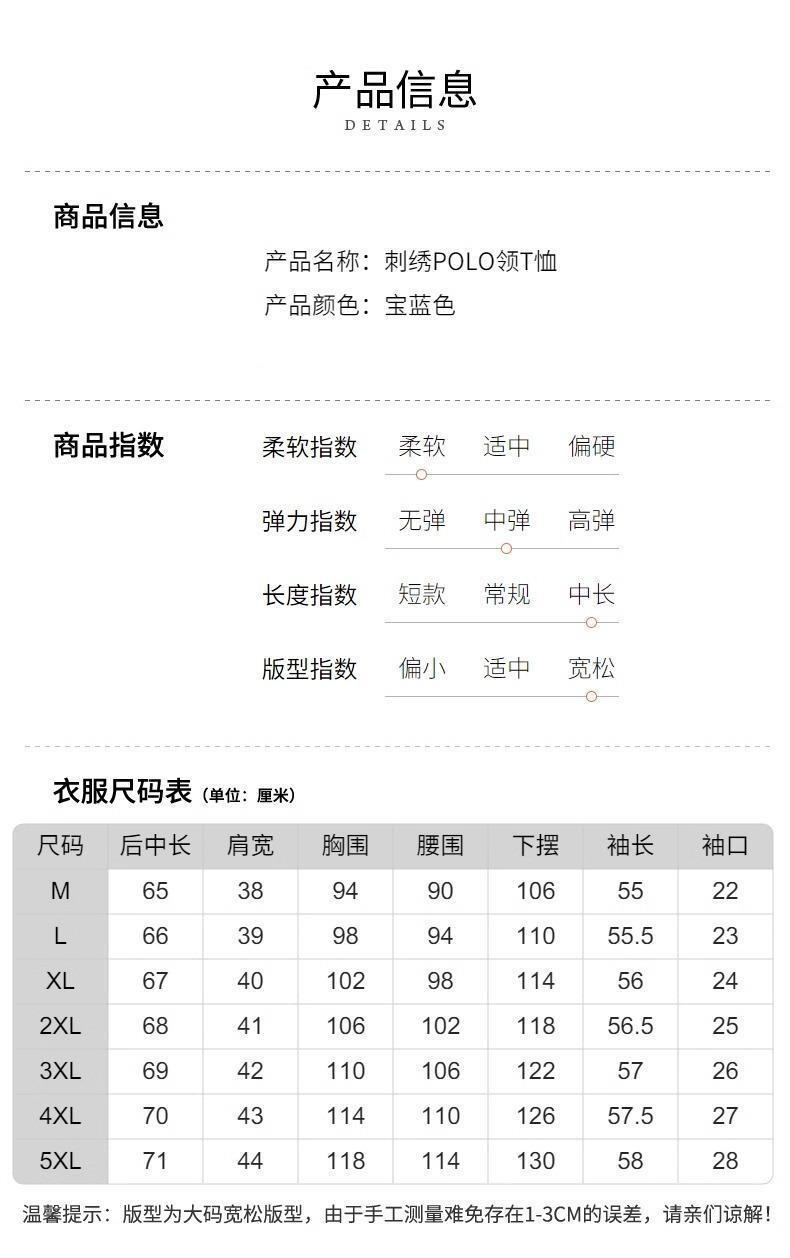 产品信息
DETAILS

商品信息

产品名称：刺绣POLO领T恤
产品颜色：宝蓝色

商品指数

柔软指数 柔软 适中 偏硬

弹力指数 无弹 中弹 高弹

长度指数 短款 常规 中长

版型指数 偏小 适中 宽松

衣服尺码表（单位：厘米）

| 尺码 | 后中长 | 肩宽 | 胸围 | 腰围 | 下摆 | 袖长 | 袖口 |
|---|---|---|---|---|---|---|---|
| M | 65 | 38 | 94 | 90 | 106 | 55 | 22 |
| L | 66 | 39 | 98 | 94 | 110 | 55.5 | 23 |
| XL | 67 | 40 | 102 | 98 | 114 | 56 | 24 |
| 2XL | 68 | 41 | 106 | 102 | 118 | 56.5 | 25 |
| 3XL | 69 | 42 | 110 | 106 | 122 | 57 | 26 |
| 4XL | 70 | 43 | 114 | 110 | 126 | 57.5 | 27 |
| 5XL | 71 | 44 | 118 | 114 | 130 | 58 | 28 |

温馨提示：版型为大码宽松版型，由于手工测量难免存在1-3CM的误差，请亲们谅解！